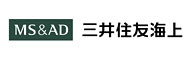 MS&AD 三井住友海上